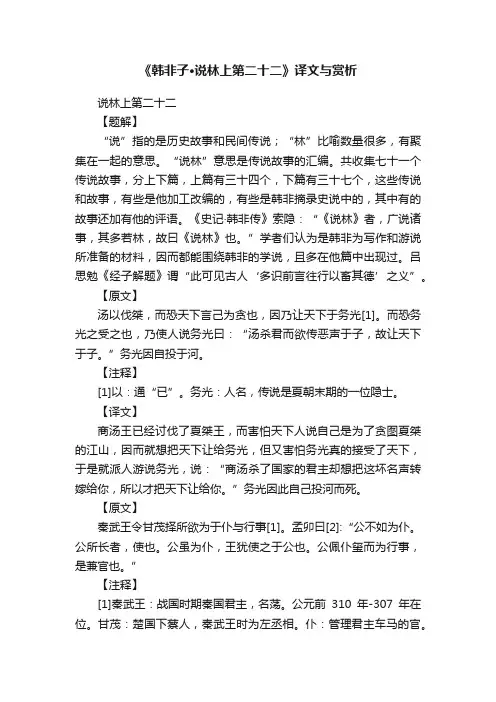 《韩非子•说林上第二十二》译文与赏析

说林上第二十二

【题解】

“说”指的是历史故事和民间传说；“林”比喻数量很多，有聚集在一起的意思。“说林”意思是传说故事的汇编。共收集七十一个传说故事，分上下篇，上篇有三十四个，下篇有三十七个，这些传说和故事，有些是他加工改编的，有些是韩非摘录史说中的，其中有的故事还加有他的评语。《史记·韩非传》索隐：“《说林》者，广说诸事，其多若林，故曰《说林》也。”学者们认为是韩非为写作和游说所准备的材料，因而都能围绕韩非的学说，且多在他篇中出现过。吕思勉《经子解题》谓“此可见古人‘多识前言往行以畜其德’之义”。

【原文】

汤以伐桀，而恐天下言己为贪也，因乃让天下于务光[1]。而恐务光之受之也，乃使人说务光曰：“汤杀君而欲传恶声于子，故让天下于子。”务光因自投于河。

【注释】

[1]以：通“已”。务光：人名，传说是夏朝末期的一位隐士。

【译文】

商汤王已经讨伐了夏桀王，而害怕天下人说自己是为了贪图夏桀的江山，因而就想把天下让给务光，但又害怕务光真的接受了天下，于是就派人游说务光，说：“商汤杀了国家的君主却想把这坏名声转嫁给你，所以才把天下让给你。”务光因此自己投河而死。

【原文】

秦武王令甘茂择所欲为于仆与行事[1]。孟卯曰[2]:“公不如为仆。公所长者，使也。公虽为仆，王犹使之于公也。公佩仆玺而为行事，是兼官也。”

【注释】

[1]秦武王：战国时期秦国君主，名荡。公元前 310 年-307 年在位。甘茂：楚国下蔡人，秦武王时为左丞相。仆：管理君主车马的官。